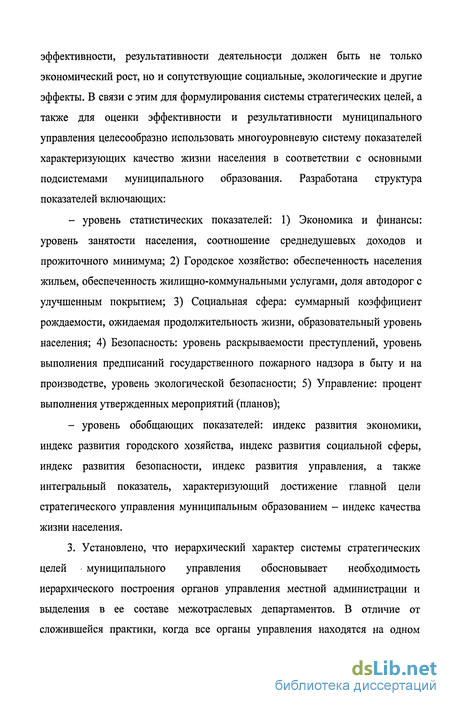 эффективности, результативности деятельности должен быть не только экономический рост, но и сопутствующие социальные, экологические и другие эффекты. В связи с этим для формулирования системы стратегических целей, а также для оценки эффективности и результативности муниципального управления целесообразно использовать многоуровневую систему показателей характеризующих качество жизни населения в соответствии с основными подсистемами муниципального образования. Разработана структура показателей включающих:

– уровень статистических показателей: 1) Экономика и финансы: уровень занятости населения, соотношение среднедушевых доходов и прожиточного минимума; 2) Городское хозяйство: обеспеченность населения жильем, обеспеченность жилищно-коммунальными услугами, доля автодорог с улучшенным покрытием; 3) Социальная сфера: суммарный коэффициент рождаемости, ожидаемая продолжительность жизни, образовательный уровень населения; 4) Безопасность: уровень раскрываемости преступлений, уровень выполнения предписаний государственного пожарного надзора в быту и на производстве, уровень экологической безопасности; 5) Управление: процент выполнения утвержденных мероприятий (планов);

– уровень обобщающих показателей: индекс развития экономики, индекс развития городского хозяйства, индекс развития социальной сферы, индекс развития безопасности, индекс развития управления, а также интегральный показатель, характеризующий достижение главной цели стратегического управления муниципальным образованием – индекс качества жизни населения.

3. Установлено, что иерархический характер системы стратегических целей муниципального управления обосновывает необходимость иерархического построения органов управления местной администрации и выделения в ее составе межотраслевых департаментов. В отличие от сложившейся практики, когда все органы управления находятся на одном

dsLib.net
библиотека диссертаций